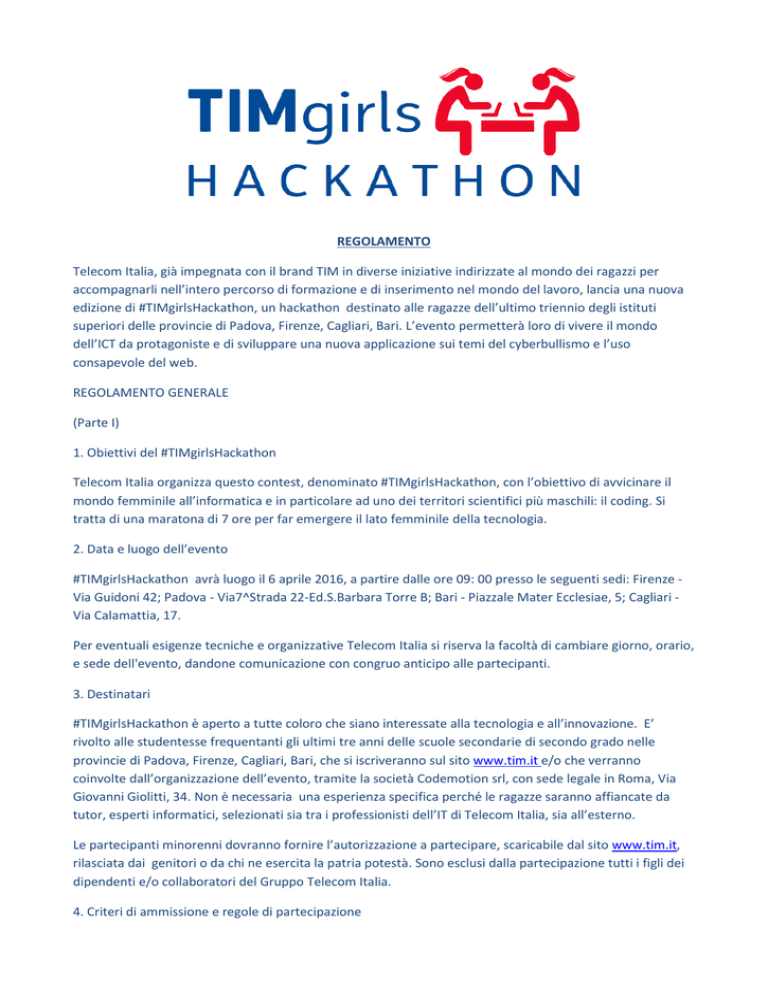 TIMgirls
HACKATHON

REGOLAMENTO

Telecom Italia, già impegnata con il brand TIM in diverse iniziative indirizzate al mondo dei ragazzi per accompagnarli nell'intero percorso di formazione e di inserimento nel mondo del lavoro, lancia una nuova edizione di #TIMgirlsHackathon, un hackathon destinato alle ragazze dell'ultimo triennio degli istituti superiori delle provincie di Padova, Firenze, Cagliari, Bari. L'evento permetterà loro di vivere il mondo dell'ICT da protagoniste e di sviluppare una nuova applicazione sui temi del cyberbullismo e l'uso consapevole del web.

REGOLAMENTO GENERALE

(Parte I)

1. Obiettivi del #TIMgirlsHackathon

Telecom Italia organizza questo contest, denominato #TIMgirlsHackathon, con l'obiettivo di avvicinare il mondo femminile all'informatica e in particolare ad uno dei territori scientifici più maschili: il coding. Si tratta di una maratona di 7 ore per far emergere il lato femminile della tecnologia.

2. Data e luogo dell'evento

#TIMgirlsHackathon avrà luogo il 6 aprile 2016, a partire dalle ore 09: 00 presso le seguenti sedi: Firenze - Via Guidoni 42; Padova - Via7^Strada 22-Ed.S.Barbara Torre B; Bari - Piazzale Mater Ecclesiae, 5; Cagliari - Via Calamattia, 17.

Per eventuali esigenze tecniche e organizzative Telecom Italia si riserva la facoltà di cambiare giorno, orario, e sede dell'evento, dandone comunicazione con congruo anticipo alle partecipanti.

3. Destinatari

#TIMgirlsHackathon è aperto a tutte coloro che siano interessate alla tecnologia e all'innovazione. E' rivolto alle studentesse frequentanti gli ultimi tre anni delle scuole secondarie di secondo grado nelle provincie di Padova, Firenze, Cagliari, Bari, che si iscriveranno sul sito www.tim.it e/o che verranno coinvolte dall'organizzazione dell'evento, tramite la società Codemotion srl, con sede legale in Roma, Via Giovanni Giolitti, 34. Non è necessaria una esperienza specifica perché le ragazze saranno affiancate da tutor, esperti informatici, selezionati sia tra i professionisti dell'IT di Telecom Italia, sia all'esterno.

Le partecipanti minorenni dovranno fornire l'autorizzazione a partecipare, scaricabile dal sito www.tim.it, rilasciata dai genitori o da chi ne esercita la patria potestà. Sono esclusi dalla partecipazione tutti i figli dei dipendenti e/o collaboratori del Gruppo Telecom Italia.

4. Criteri di ammissione e regole di partecipazione